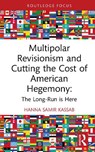 ROUTLEDGE FOCUS

Multipolar Revisionism and Cutting the Cost of American Hegemony:

The Long-Run is Here

HANNA SAMIR KASSAB